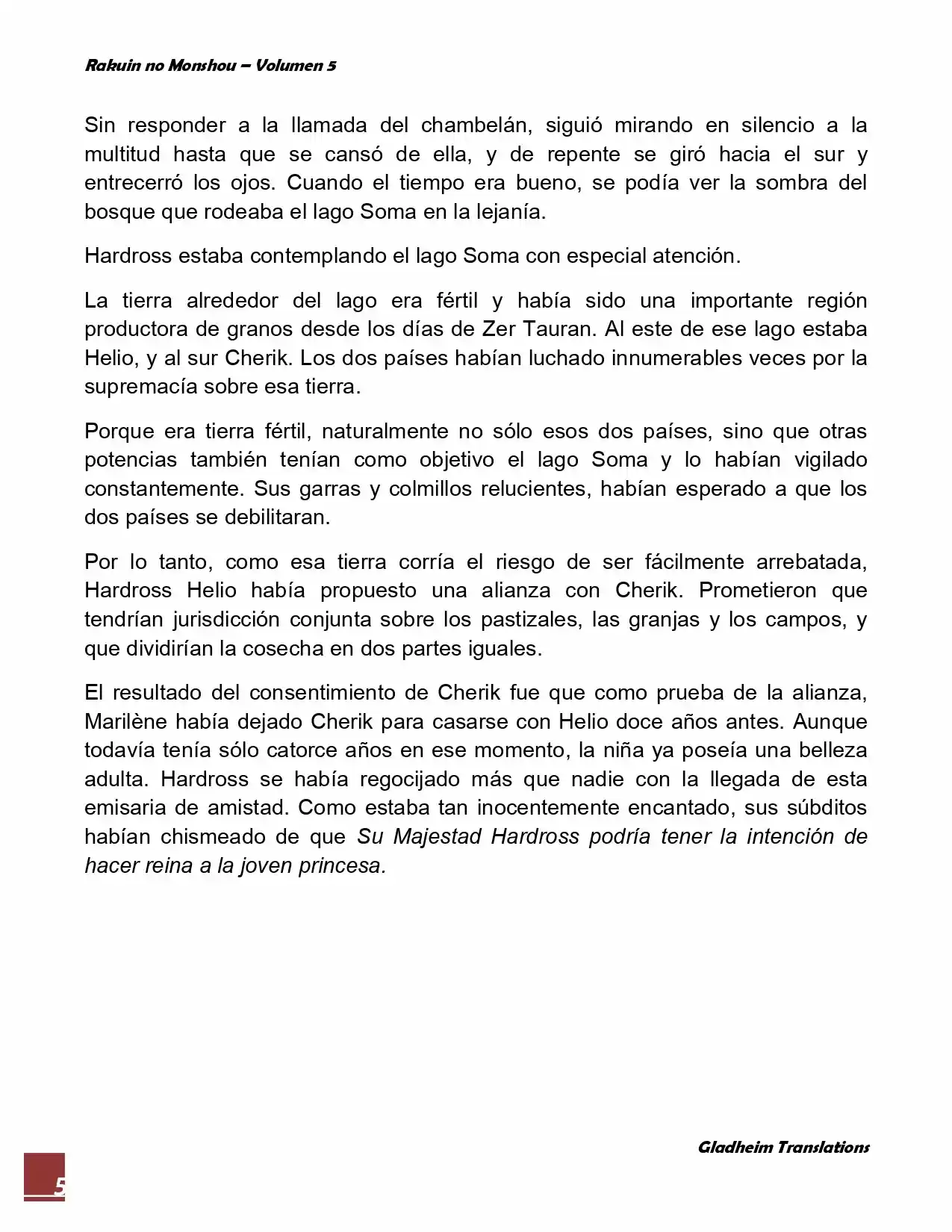 Rakuin no Monshou – Volumen 5

Sin responder a la llamada del chambelán, siguió mirando en silencio a la multitud hasta que se cansó de ella, y de repente se giró hacia el sur y entrecerró los ojos. Cuando el tiempo era bueno, se podía ver la sombra del bosque que rodeaba el lago Soma en la lejanía.

Hardross estaba contemplando el lago Soma con especial atención.

La tierra alrededor del lago era fértil y había sido una importante región productora de granos desde los días de Zer Tauran. Al este de ese lago estaba Helio, y al sur Cherik. Los dos países habían luchado innumerables veces por la supremacía sobre esa tierra.

Porque era tierra fértil, naturalmente no sólo esos dos países, sino que otras potencias también tenían como objetivo el lago Soma y lo habían vigilado constantemente. Sus garras y colmillos relucientes, habían esperado a que los dos países se debilitaran.

Por lo tanto, como esa tierra corría el riesgo de ser fácilmente arrebatada, Hardross Helio había propuesto una alianza con Cherik. Prometieron que tendrían jurisdicción conjunta sobre los pastizales, las granjas y los campos, y que dividirían la cosecha en dos partes iguales.

El resultado del consentimiento de Cherik fue que como prueba de la alianza, Marilène había dejado Cherik para casarse con Helio doce años antes. Aunque todavía tenía sólo catorce años en ese momento, la niña ya poseía una belleza adulta. Hardross se había regocijado más que nadie con la llegada de esta emisaria de amistad. Como estaba tan inocentemente encantado, sus súbditos habían chismeado de que Su Majestad Hardross podría tener la intención de hacer reina a la joven princesa.

Gladheim Translations

5